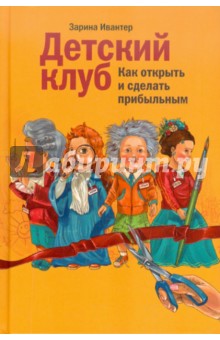 Зарина Ивантер

Детский клуб

Как открыть и сделать прибыльным

Лабиринт.ру